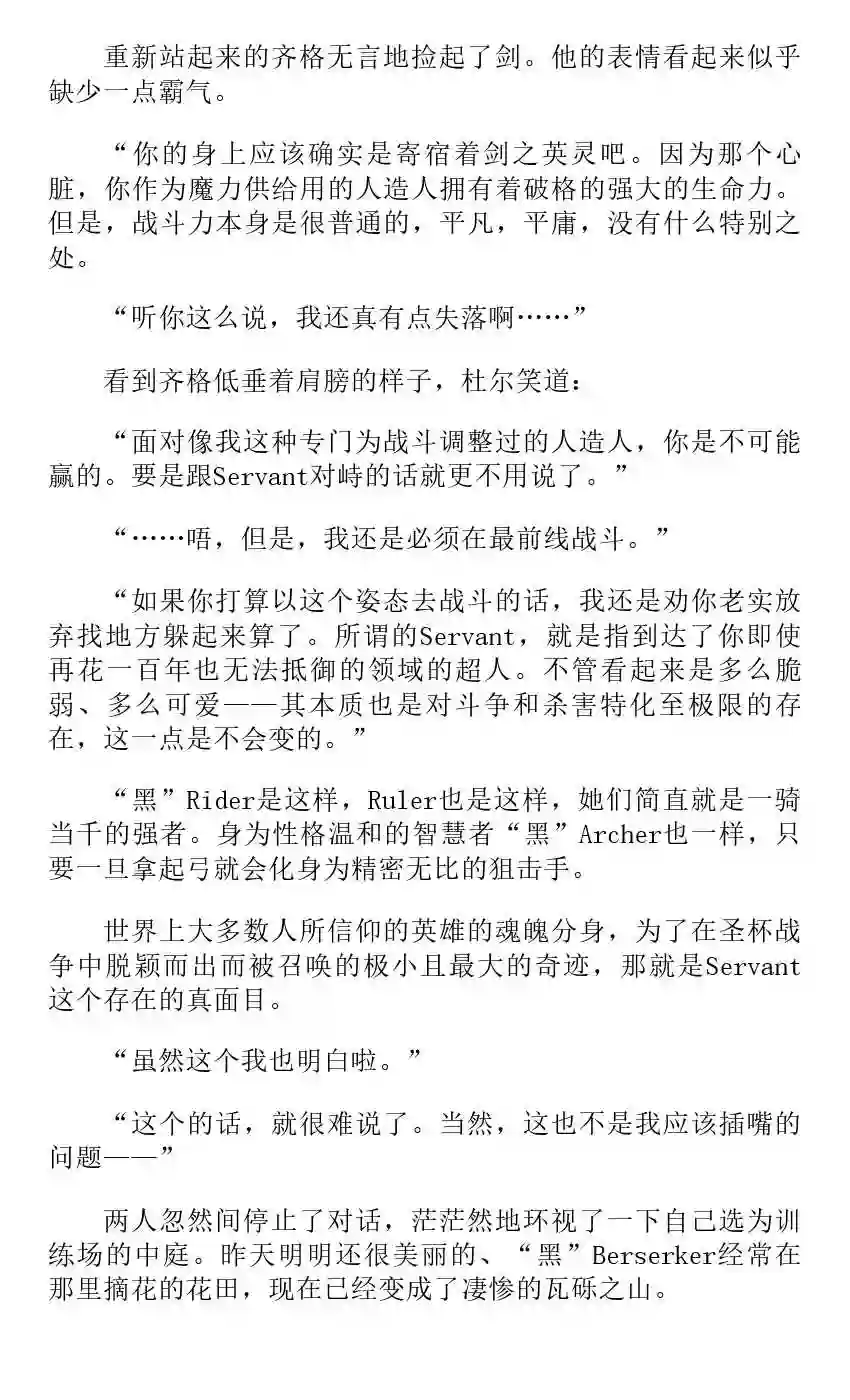 重新站起来的齐格无言地捡起了剑。他的表情看起来似乎缺少一点霸气。

“你的身上应该确实是寄宿着剑之英灵吧。因为那个心脏，你作为魔力供给用的人造人拥有着破格的强大的生命力。但是，战斗力本身是很普通的，平凡，平庸，没有什么特别之处。

“听你这么说，我还真有点失落啊……”

看到齐格低垂着肩膀的样子，杜尔笑道：

“面对像我这种专门为战斗调整过的人造人，你是不可能赢的。要是跟Servant对峙的话就更不用说了。”

“……唔，但是，我还是必须在最前线战斗。”

“如果你打算以这个姿态去战斗的话，我还是劝你老实放弃找地方躲起来算了。所谓的Servant，就是指到达了你即使再花一百年也无法抵御的领域的超人。不管看起来是多么脆弱、多么可爱——其本质也是对斗争和杀害特化至极限的存在，这一点是不会变的。”

“黑”Rider是这样，Ruler也是这样，她们简直就是一骑当千的强者。身为性格温和的智慧者“黑”Archer也一样，只要一旦拿起弓就会化身为精密无比的狙击手。

世界上大多数人所信仰的英雄的魂魄分身，为了在圣杯战争中脱颖而出而被召唤的极小且最大的奇迹，那就是Servant这个存在的真面目。

“虽然这个我也明白啦。”

“这个的话，就很难说了。当然，这也不是我应该插嘴的问题——”

两人忽然间停止了对话，茫茫然地环视了一下自己选为训练场的中庭。昨天明明还很美丽的、“黑”Berserker经常在那里摘花的花田，现在已经变成了凄惨的瓦砾之山。